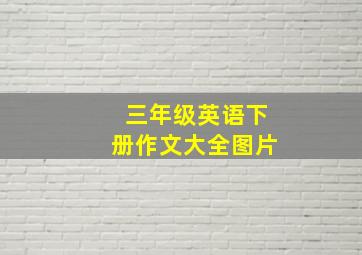 三年级英语下册作文大全图片